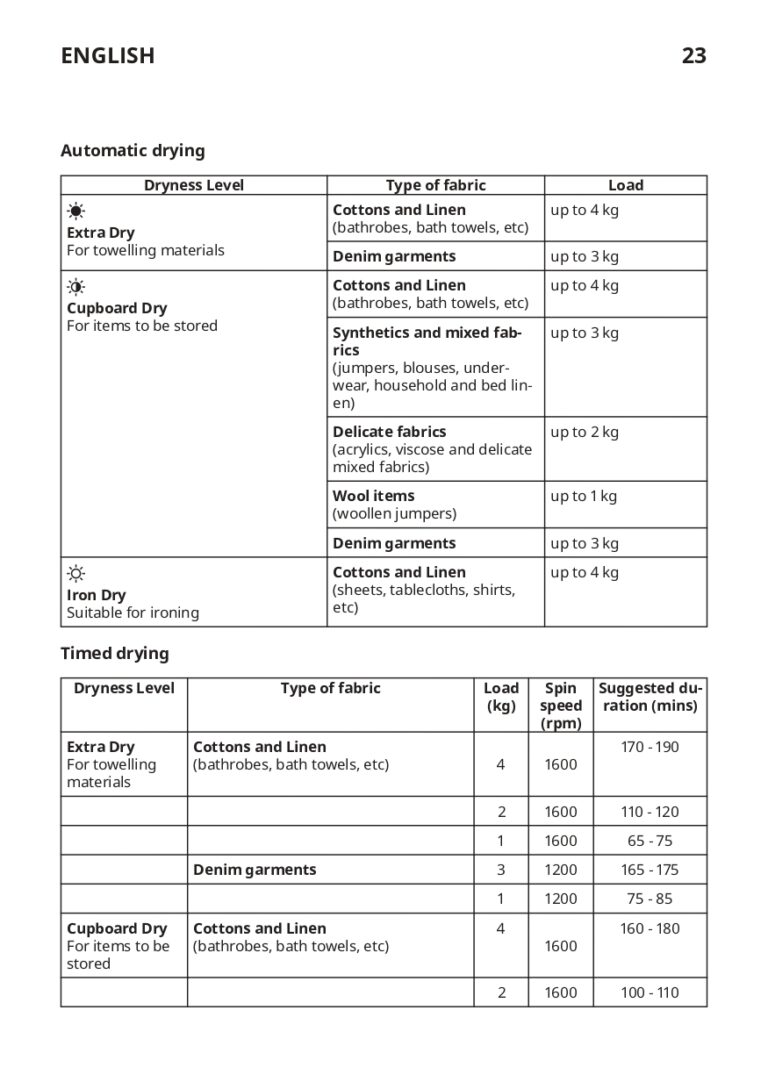 ENGLISH 23

Automatic drying

| Dryness Level | Type of fabric | Load |
|---|---|---|
| Extra Dry For towelling materials | Cottons and Linen (bathrobes, bath towels, etc) | up to 4 kg |
| | Denim garments | up to 3 kg |
| Cupboard Dry For items to be stored | Cottons and Linen (bathrobes, bath towels, etc) | up to 4 kg |
| | Synthetics and mixed fabrics (jumpers, blouses, underwear, household and bed linen) | up to 3 kg |
| | Delicate fabrics (acrylics, viscose and delicate mixed fabrics) | up to 2 kg |
| | Wool items (woollen jumpers) | up to 1 kg |
| | Denim garments | up to 3 kg |
| Iron Dry Suitable for ironing | Cottons and Linen (sheets, tablecloths, shirts, etc) | up to 4 kg |

Timed drying

| Dryness Level | Type of fabric | Load (kg) | Spin speed (rpm) | Suggested duration (mins) |
|---|---|---|---|---|
| Extra Dry For towelling materials | Cottons and Linen (bathrobes, bath towels, etc) | 4 | 1600 | 170 - 190 |
| | | 2 | 1600 | 110 - 120 |
| | | 1 | 1600 | 65 - 75 |
| | Denim garments | 3 | 1200 | 165 - 175 |
| | | 1 | 1200 | 75 - 85 |
| Cupboard Dry For items to be stored | Cottons and Linen (bathrobes, bath towels, etc) | 4 | 1600 | 160 - 180 |
| | | 2 | 1600 | 100 - 110 |